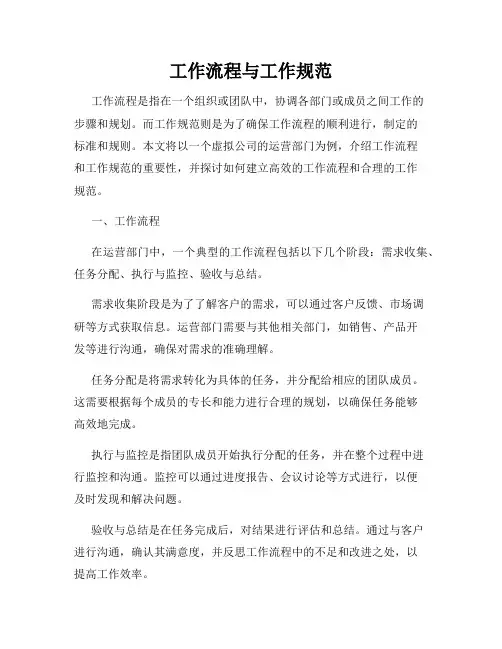 工作流程与工作规范

工作流程是指在一个组织或团队中，协调各部门或成员之间工作的步骤和规划。而工作规范则是为了确保工作流程的顺利进行，制定的标准和规则。本文将以一个虚拟公司的运营部门为例，介绍工作流程和工作规范的重要性，并探讨如何建立高效的工作流程和合理的工作规范。

一、工作流程

在运营部门中，一个典型的工作流程包括以下几个阶段：需求收集、任务分配、执行与监控、验收与总结。

需求收集阶段是为了了解客户的需求，可以通过客户反馈、市场调研等方式获取信息。运营部门需要与其他相关部门，如销售、产品开发等进行沟通，确保对需求的准确理解。

任务分配是将需求转化为具体的任务，并分配给相应的团队成员。这需要根据每个成员的专长和能力进行合理的规划，以确保任务能够高效地完成。

执行与监控是指团队成员开始执行分配的任务，并在整个过程中进行监控和沟通。监控可以通过进度报告、会议讨论等方式进行，以便及时发现和解决问题。

验收与总结是在任务完成后，对结果进行评估和总结。通过与客户进行沟通，确认其满意度，并反思工作流程中的不足和改进之处，以提高工作效率。